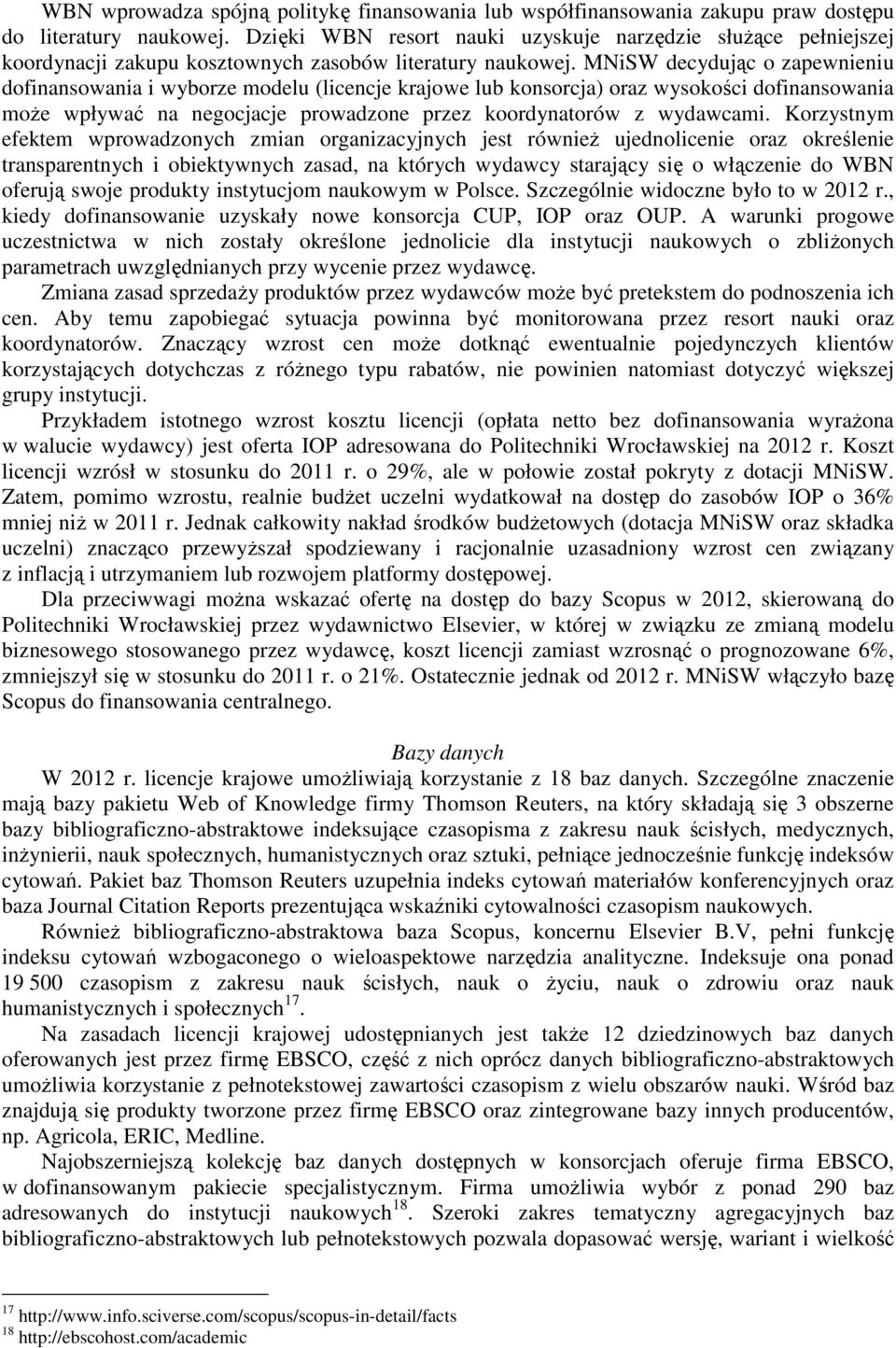 WBN wprowadza spójną politykę finansowania lub współfinansowania zakupu praw dostępu do literatury naukowej. Dzięki WBN resort nauki uzyskuje narzędzie służące pełniejszej koordynacji zakupu kosztownych zasobów literatury naukowej. MNiSW decydując o zapewnieniu dofinansowania i wyborze modelu (licencje krajowe lub konsorcja) oraz wysokości dofinansowania może wpływać na negocjacje prowadzone przez koordynatorów z wydawcami. Korzystnym efektem wprowadzonych zmian organizacyjnych jest również ujednolicenie oraz określenie transparentnych i obiektywnych zasad, na których wydawcy starający się o włączenie do WBN oferują swoje produkty instytucjom naukowym w Polsce. Szczególnie widoczne było to w 2012 r., kiedy dofinansowanie uzyskały nowe konsorcja CUP, IOP oraz OUP. A warunki progowe uczestnictwa w nich zostały określone jednolicie dla instytucji naukowych o zbliżonych parametrach uwzględnianych przy wycenie przez wydawcę.

Zmiana zasad sprzedaży produktów przez wydawców może być pretekstem do podnoszenia ich cen. Aby temu zapobiegać sytuacja powinna być monitorowana przez resort nauki oraz koordynatorów. Znaczący wzrost cen może dotknąć ewentualnie pojedynczych klientów korzystających dotychczas z różnego typu rabatów, nie powinien natomiast dotyczyć większej grupy instytucji.

Przykładem istotnego wzrost kosztu licencji (opłata netto bez dofinansowania wyrażona w walucie wydawcy) jest oferta IOP adresowana do Politechniki Wrocławskiej na 2012 r. Koszt licencji wzrósł w stosunku do 2011 r. o 29%, ale w połowie został pokryty z dotacji MNiSW. Zatem, pomimo wzrostu, realnie budżet uczelni wydatkował na dostęp do zasobów IOP o 36% mniej niż w 2011 r. Jednak całkowity nakład środków budżetowych (dotacja MNiSW oraz składka uczelni) znacząco przewyższał spodziewany i racjonalnie uzasadniony wzrost cen związany z inflacją i utrzymaniem lub rozwojem platformy dostępowej.

Dla przeciwwagi można wskazać ofertę na dostęp do bazy Scopus w 2012, skierowaną do Politechniki Wrocławskiej przez wydawnictwo Elsevier, w której w związku ze zmianą modelu biznesowego stosowanego przez wydawcę, koszt licencji zamiast wzrosnąć o prognozowane 6%, zmniejszył się w stosunku do 2011 r. o 21%. Ostatecznie jednak od 2012 r. MNiSW włączyło bazę Scopus do finansowania centralnego.

Bazy danych

W 2012 r. licencje krajowe umożliwiają korzystanie z 18 baz danych. Szczególne znaczenie mają bazy pakietu Web of Knowledge firmy Thomson Reuters, na który składają się 3 obszerne bazy bibliograficzno-abstraktowe indeksujące czasopisma z zakresu nauk ścisłych, medycznych, inżynierii, nauk społecznych, humanistycznych oraz sztuki, pełniące jednocześnie funkcję indeksów cytowań. Pakiet baz Thomson Reuters uzupełnia indeks cytowań materiałów konferencyjnych oraz baza Journal Citation Reports prezentująca wskaźniki cytowalności czasopism naukowych.

Również bibliograficzno-abstraktowa baza Scopus, koncernu Elsevier B.V, pełni funkcję indeksu cytowań wzbogaconego o wieloaspektowe narzędzia analityczne. Indeksuje ona ponad 19 500 czasopism z zakresu nauk ścisłych, nauk o życiu, nauk o zdrowiu oraz nauk humanistycznych i społecznych$^{17}$.

Na zasadach licencji krajowej udostępnianych jest także 12 dziedzinowych baz danych oferowanych jest przez firmę EBSCO, część z nich oprócz danych bibliograficzno-abstraktowych umożliwia korzystanie z pełnotekstowej zawartości czasopism z wielu obszarów nauki. Wśród baz znajdują się produkty tworzone przez firmę EBSCO oraz zintegrowane bazy innych producentów, np. Agricola, ERIC, Medline.

Najobszerniejszą kolekcję baz danych dostępnych w konsorcjach oferuje firma EBSCO, w dofinansowanym pakiecie specjalistycznym. Firma umożliwia wybór z ponad 290 baz adresowanych do instytucji naukowych$^{18}$. Szeroki zakres tematyczny agregacyjnych baz bibliograficzno-abstraktowych lub pełnotekstowych pozwala dopasować wersję, wariant i wielkość

$^{17}$ http://www.info.sciverse.com/scopus/scopus-in-detail/facts
$^{18}$ http://ebscohost.com/academic